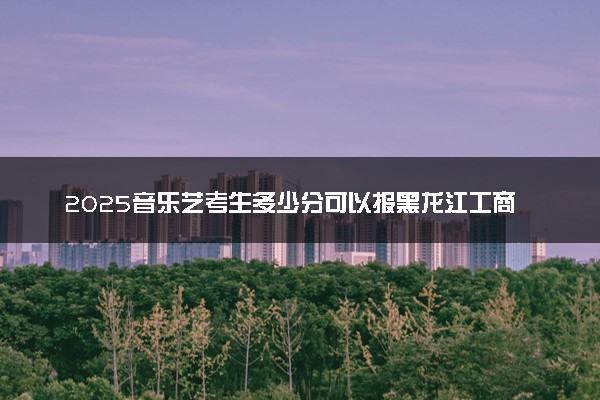 2025音乐艺考生多少分可以报黑龙江工商